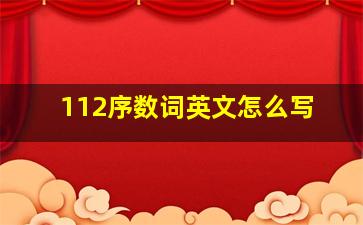 112序数词英文怎么写